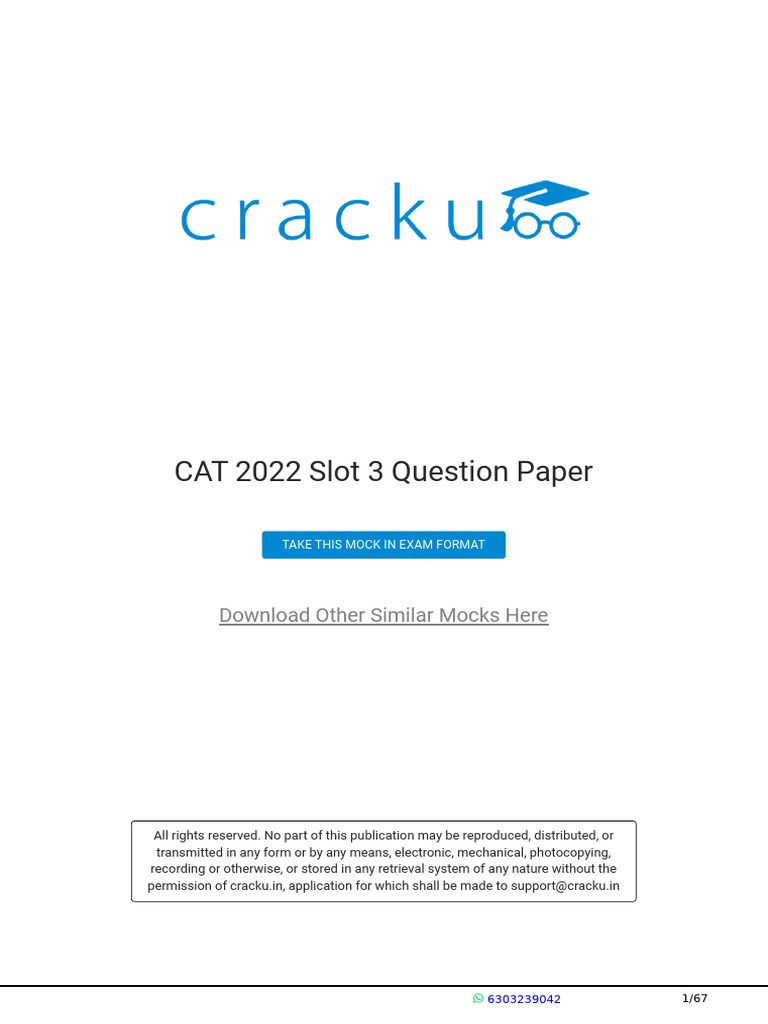 cracku

CAT 2022 Slot 3 Question Paper

TAKE THIS MOCK IN EXAM FORMAT

Download Other Similar Mocks Here

All rights reserved. No part of this publication may be reproduced, distributed, or transmitted in any form or by any means, electronic, mechanical, photocopying, recording or otherwise, or stored in any retrieval system of any nature without the permission of cracku.in, application for which shall be made to support@cracku.in

6303239042

1/67